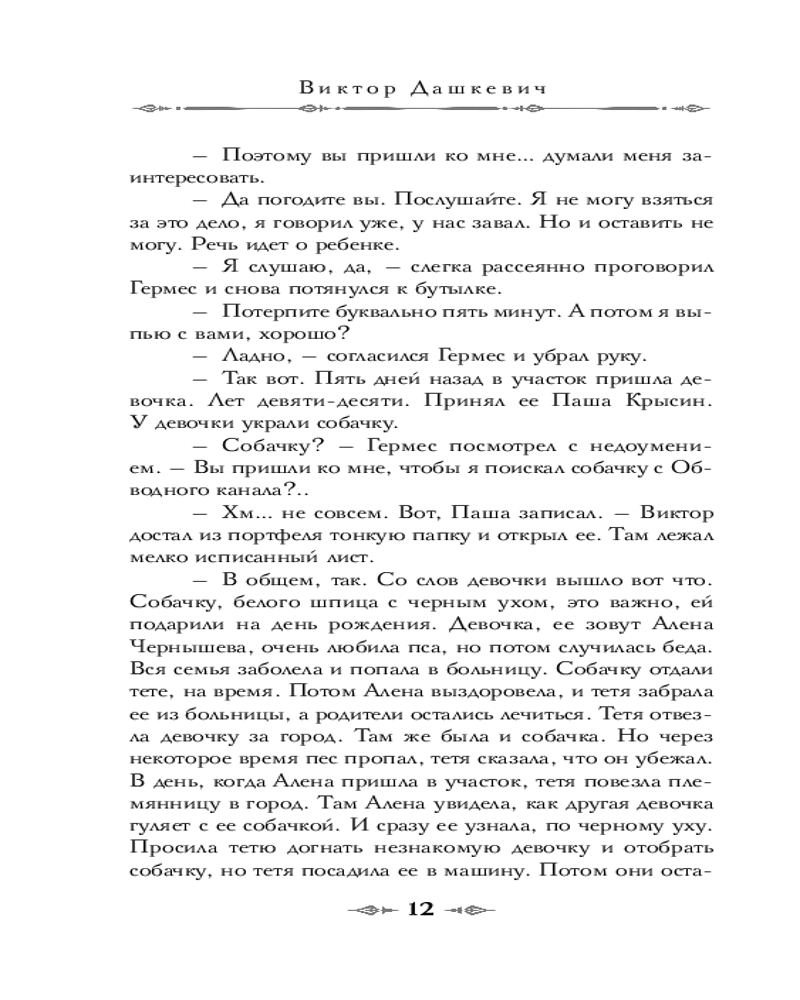 Виктор Дашкевич

— Поэтому вы пришли ко мне... думали меня заинтересовать.

— Да погодите вы. Послушайте. Я не могу взяться за это дело, я говорил уже, у нас завал. Но и оставить не могу. Речь идет о ребенке.

— Я слушаю, да, — слегка рассеянно проговорил Гермес и снова потянулся к бутылке.

— Потерпите буквально пять минут. А потом я выпью с вами, хорошо?

— Ладно, — согласился Гермес и убрал руку.

— Так вот. Пять дней назад в участок пришла девочка. Лет девяти-десяти. Принял ее Паша Крысин. У девочки украли собачку.

— Собачку? — Гермес посмотрел с недоумением. — Вы пришли ко мне, чтобы я поискал собачку с Обводного канала?..

— Хм... не совсем. Вот, Паша записал. — Виктор достал из портфеля тонкую папку и открыл ее. Там лежал мелко исписанный лист.

— В общем, так. Со слов девочки вышло вот что. Собачку, белого шпица с черным ухом, это важно, ей подарили на день рождения. Девочка, ее зовут Алена Чернышева, очень любила пса, но потом случилась беда. Вся семья заболела и попала в больницу. Собачку отдали тете, на время. Потом Алена выздоровела, и тетя забрала ее из больницы, а родители остались лечиться. Тетя отвезла девочку за город. Там же была и собачка. Но через некоторое время пес пропал, тетя сказала, что он убежал. В день, когда Алена пришла в участок, тетя повезла племянницу в город. Там Алена увидела, как другая девочка гуляет с ее собачкой. И сразу ее узнала, по черному уху. Просила тетю догнать незнакомую девочку и отобрать собачку, но тетя посадила ее в машину. Потом они оста-

12